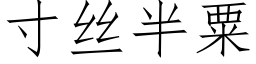 寸丝半粟